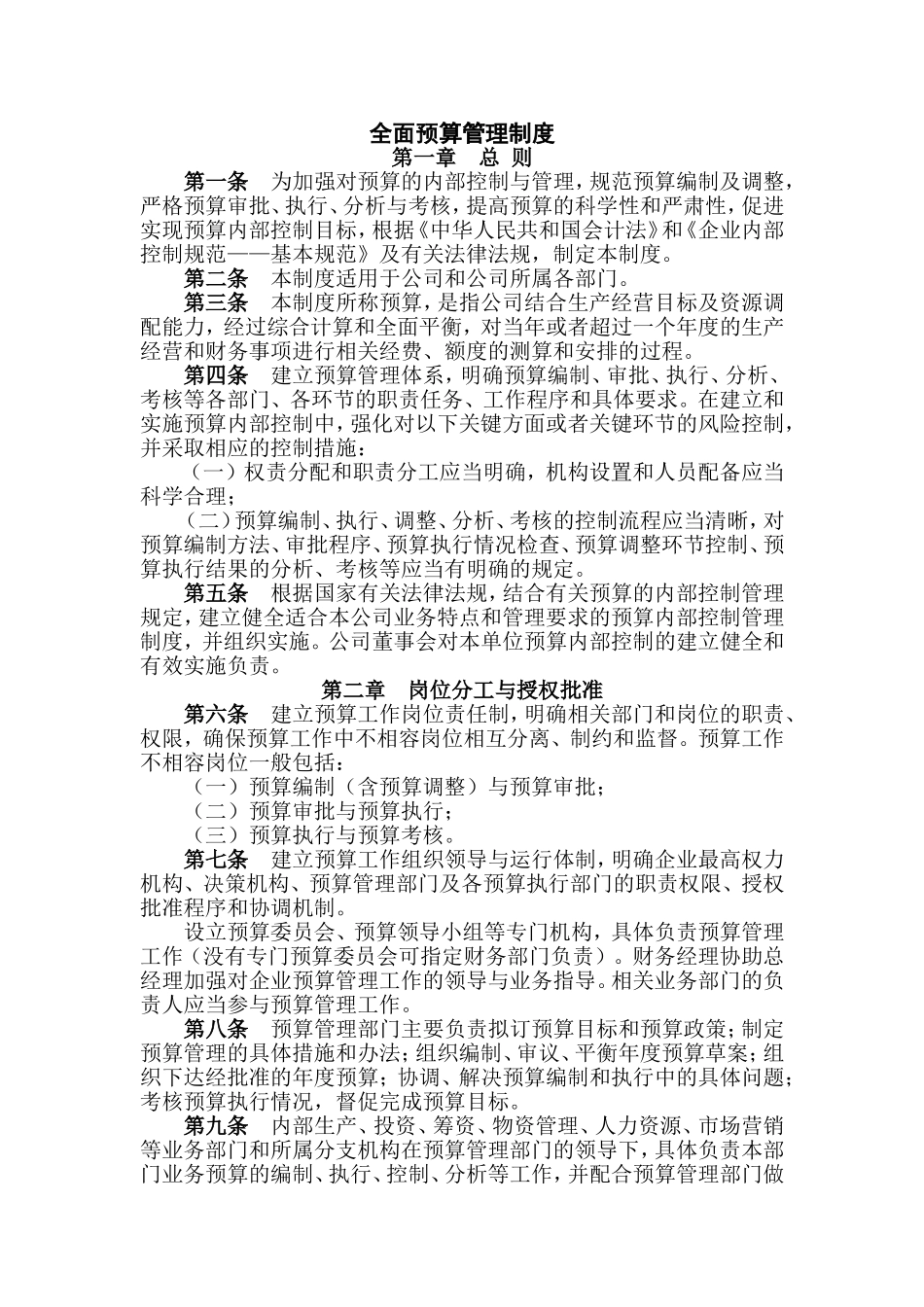 全面预算管理制度
第一章　总 则

第一条　为加强对预算的内部控制与管理，规范预算编制及调整，严格预算审批、执行、分析与考核，提高预算的科学性和严肃性，促进实现预算内部控制目标，根据《中华人民共和国会计法》和《企业内部控制规范——基本规范》及有关法律法规，制定本制度。

第二条　本制度适用于公司和公司所属各部门。

第三条　本制度所称预算，是指公司结合生产经营目标及资源调配能力，经过综合计算和全面平衡，对当年或者超过一个年度的生产经营和财务事项进行相关经费、额度的测算和安排的过程。

第四条　建立预算管理体系，明确预算编制、审批、执行、分析、考核等各部门、各环节的职责任务、工作程序和具体要求。在建立和实施预算内部控制中，强化对以下关键方面或者关键环节的风险控制，并采取相应的控制措施：

（一）权责分配和职责分工应当明确，机构设置和人员配备应当科学合理；

（二）预算编制、执行、调整、分析、考核的控制流程应当清晰，对预算编制方法、审批程序、预算执行情况检查、预算调整环节控制、预算执行结果的分析、考核等应当有明确的规定。

第五条　根据国家有关法律法规，结合有关预算的内部控制管理规定，建立健全适合本公司业务特点和管理要求的预算内部控制管理制度，并组织实施。公司董事会对本单位预算内部控制的建立健全和有效实施负责。

第二章　岗位分工与授权批准

第六条　建立预算工作岗位责任制，明确相关部门和岗位的职责、权限，确保预算工作中不相容岗位相互分离、制约和监督。预算工作不相容岗位一般包括：

（一）预算编制（含预算调整）与预算审批；

（二）预算审批与预算执行；

（三）预算执行与预算考核。

第七条　建立预算工作组织领导与运行体制，明确企业最高权力机构、决策机构、预算管理部门及各预算执行部门的职责权限、授权批准程序和协调机制。

设立预算委员会、预算领导小组等专门机构，具体负责预算管理工作（没有专门预算委员会可指定财务部门负责）。财务经理协助总经理加强对企业预算管理工作的领导与业务指导。相关业务部门的负责人应当参与预算管理工作。

第八条　预算管理部门主要负责拟订预算目标和预算政策；制定预算管理的具体措施和办法；组织编制、审议、平衡年度预算草案；组织下达经批准的年度预算；协调、解决预算编制和执行中的具体问题；考核预算执行情况，督促完成预算目标。

第九条　内部生产、投资、筹资、物资管理、人力资源、市场营销等业务部门和所属分支机构在预算管理部门的领导下，具体负责本部门业务预算的编制、执行、控制、分析等工作，并配合预算管理部门做